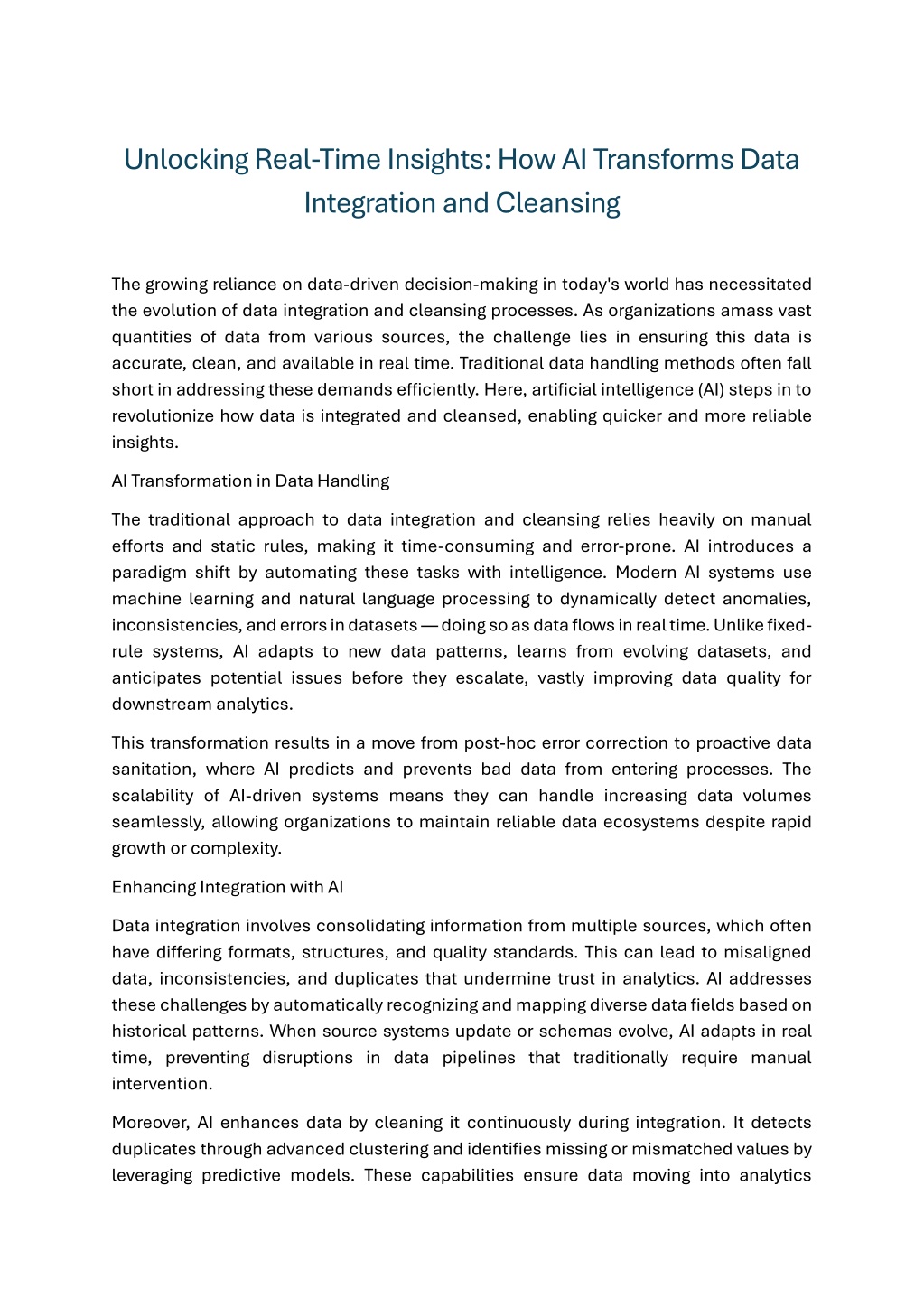 Unlocking Real-Time Insights: How AI Transforms Data Integration and Cleansing

The growing reliance on data-driven decision-making in today's world has necessitated the evolution of data integration and cleansing processes. As organizations amass vast quantities of data from various sources, the challenge lies in ensuring this data is accurate, clean, and available in real time. Traditional data handling methods often fall short in addressing these demands efficiently. Here, artificial intelligence (AI) steps in to revolutionize how data is integrated and cleansed, enabling quicker and more reliable insights.

AI Transformation in Data Handling

The traditional approach to data integration and cleansing relies heavily on manual efforts and static rules, making it time-consuming and error-prone. AI introduces a paradigm shift by automating these tasks with intelligence. Modern AI systems use machine learning and natural language processing to dynamically detect anomalies, inconsistencies, and errors in datasets — doing so as data flows in real time. Unlike fixed-rule systems, AI adapts to new data patterns, learns from evolving datasets, and anticipates potential issues before they escalate, vastly improving data quality for downstream analytics.

This transformation results in a move from post-hoc error correction to proactive data sanitation, where AI predicts and prevents bad data from entering processes. The scalability of AI-driven systems means they can handle increasing data volumes seamlessly, allowing organizations to maintain reliable data ecosystems despite rapid growth or complexity.

Enhancing Integration with AI

Data integration involves consolidating information from multiple sources, which often have differing formats, structures, and quality standards. This can lead to misaligned data, inconsistencies, and duplicates that undermine trust in analytics. AI addresses these challenges by automatically recognizing and mapping diverse data fields based on historical patterns. When source systems update or schemas evolve, AI adapts in real time, preventing disruptions in data pipelines that traditionally require manual intervention.

Moreover, AI enhances data by cleaning it continuously during integration. It detects duplicates through advanced clustering and identifies missing or mismatched values by leveraging predictive models. These capabilities ensure data moving into analytics